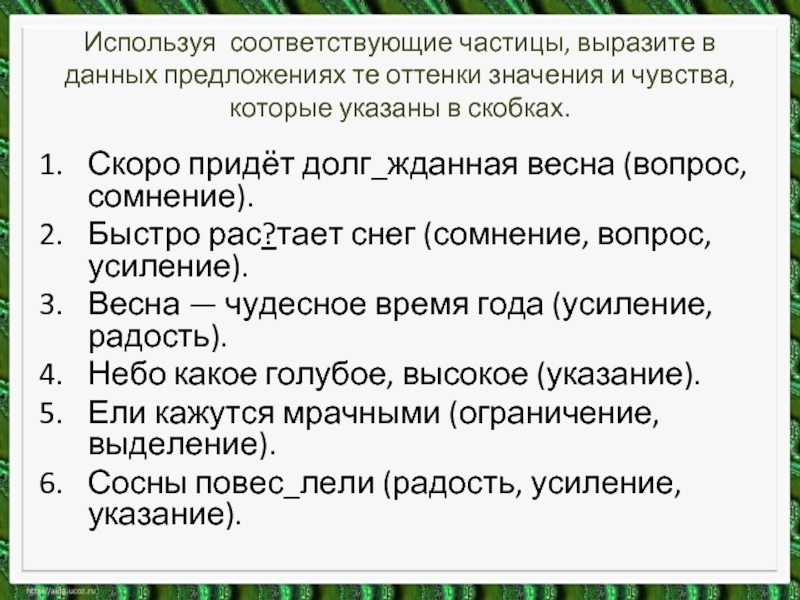 Используя соответствующие частицы, выразите в данных предложениях те оттенки значения и чувства, которые указаны в скобках.

1. Скоро придёт долг_жданная весна (вопрос, сомнение).
2. Быстро рас?тает снег (сомнение, вопрос, усиление).
3. Весна — чудесное время года (усиление, радость).
4. Небо какое голубое, высокое (указание).
5. Ели кажутся мрачными (ограничение, выделение).
6. Сосны повес_лели (радость, усиление, указание).

http://aida.ucoz.ru